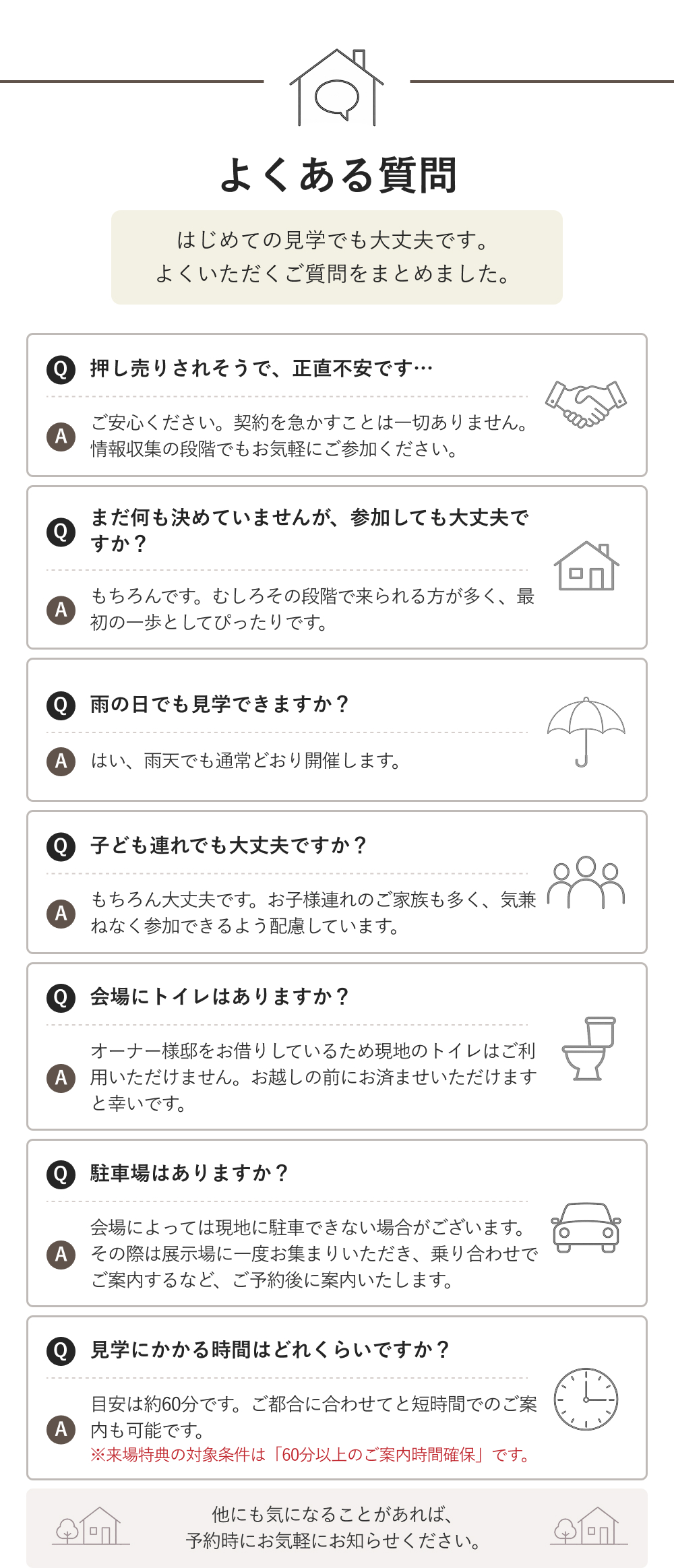 よくある質問

はじめての見学でも大丈夫です。
よくいただくご質問をまとめました。

Q 押し売りされそうで、正直不安です…

A ご安心ください。契約を急かすことは一切ありません。情報収集の段階でもお気軽にご参加ください。

Q まだ何も決めていませんが、参加しても大丈夫ですか？

A もちろんです。むしろその段階で来られる方が多く、最初の一歩としてぴったりです。

Q 雨の日でも見学できますか？

A はい、雨天でも通常どおり開催します。

Q 子ども連れでも大丈夫ですか？

A もちろん大丈夫です。お子様連れのご家族も多く、気兼ねなく参加できるよう配慮しています。

Q 会場にトイレはありますか？

A オーナー様邸をお借りしているため現地のトイレはご利用いただけません。お越しの前にお済ませいただけますと幸いです。

Q 駐車場はありますか？

A 会場によっては現地に駐車できない場合がございます。その際は展示場に一度お集まりいただき、乗り合わせでご案内するなど、ご予約後に案内いたします。

Q 見学にかかる時間はどれくらいですか？

A 目安は約60分です。ご都合に合わせてと短時間でのご案内も可能です。
※来場特典の対象条件は「60分以上のご案内時間確保」です。

他にも気になることがあれば、
予約時にお気軽にお知らせください。